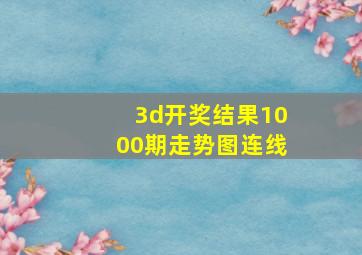 3d开奖结果1000期走势图连线